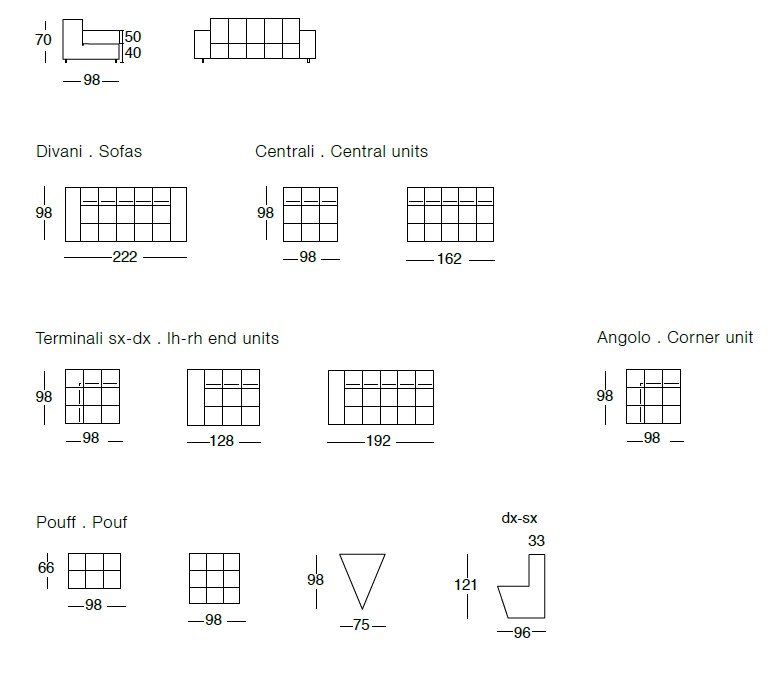 70
50
40
98

Divani . Sofas
98
222

Centrali . Central units
98
98
162

Terminali sx-dx . lh-rh end units
98
98
128
192

Angolo . Corner unit
98
98

Pouff . Pouf
66
98
98
98
75
dx-sx
33
121
96